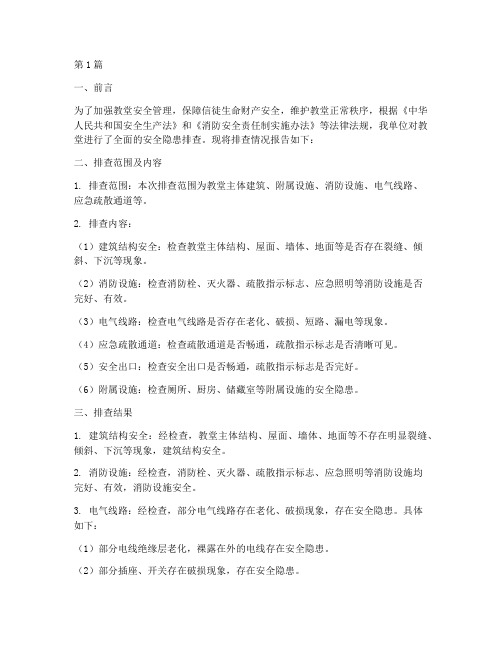 第1篇

一、前言

为了加强教堂安全管理，保障信徒生命财产安全，维护教堂正常秩序，根据《中华人民共和国安全生产法》和《消防安全责任制实施办法》等法律法规，我单位对教堂进行了全面的安全隐患排查。现将排查情况报告如下：

二、排查范围及内容

1. 排查范围：本次排查范围为教堂主体建筑、附属设施、消防设施、电气线路、应急疏散通道等。

2. 排查内容：

（1）建筑结构安全：检查教堂主体结构、屋面、墙体、地面等是否存在裂缝、倾斜、下沉等现象。

（2）消防设施：检查消防栓、灭火器、疏散指示标志、应急照明等消防设施是否完好、有效。

（3）电气线路：检查电气线路是否存在老化、破损、短路、漏电等现象。

（4）应急疏散通道：检查疏散通道是否畅通，疏散指示标志是否清晰可见。

（5）安全出口：检查安全出口是否畅通，疏散指示标志是否完好。

（6）附属设施：检查厕所、厨房、储藏室等附属设施的安全隐患。

三、排查结果

1. 建筑结构安全：经检查，教堂主体结构、屋面、墙体、地面等不存在明显裂缝、倾斜、下沉等现象，建筑结构安全。

2. 消防设施：经检查，消防栓、灭火器、疏散指示标志、应急照明等消防设施均完好、有效，消防设施安全。

3. 电气线路：经检查，部分电气线路存在老化、破损现象，存在安全隐患。具体如下：

（1）部分电线绝缘层老化，裸露在外的电线存在安全隐患。

（2）部分插座、开关存在破损现象，存在安全隐患。